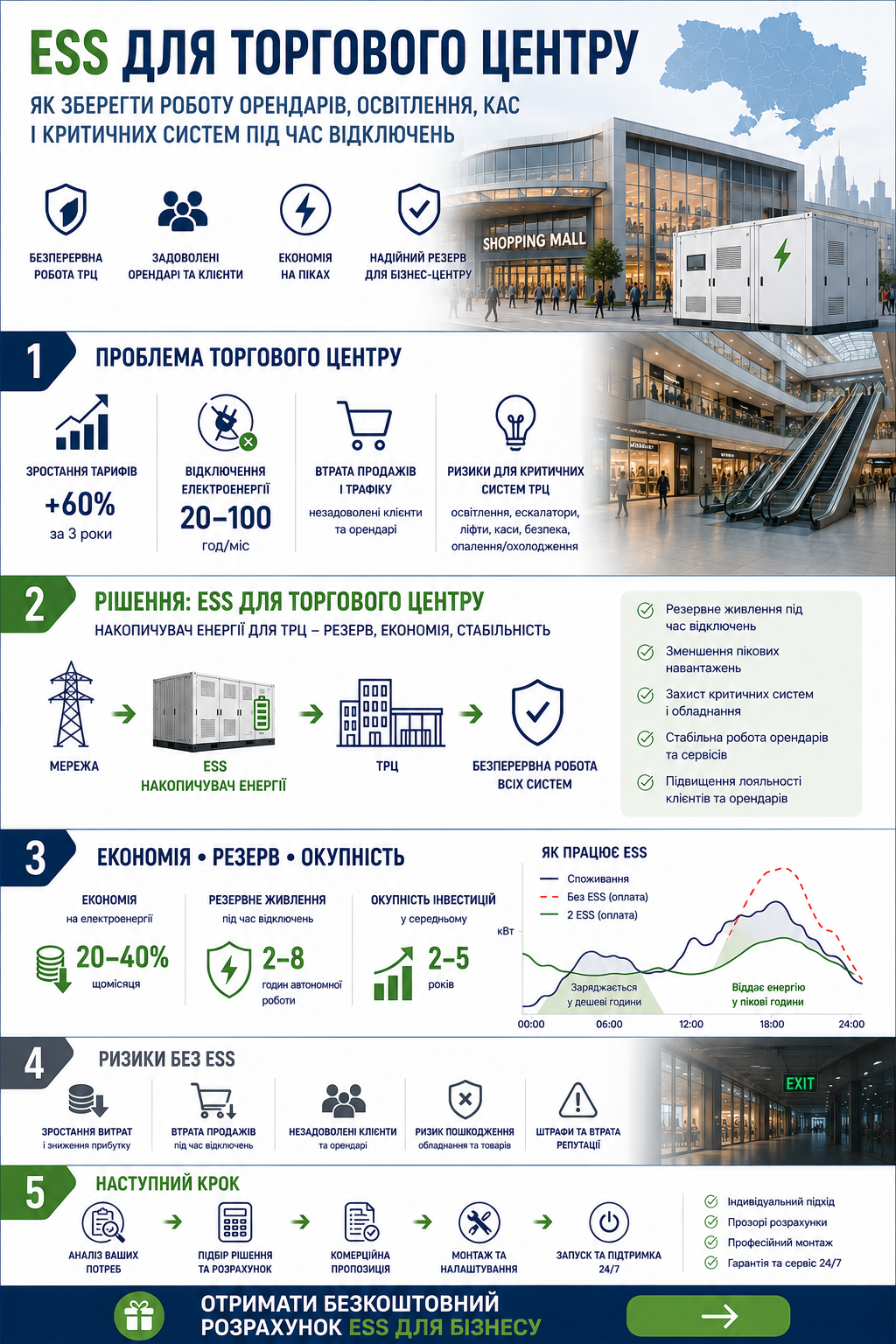 ESS ДЛЯ ТОРГОВОГО ЦЕНТРУ

ЯК ЗБЕРЕГТИ РОБОТУ ОРЕНДАРІВ, ОСВІТЛЕННЯ, КАС І КРИТИЧНИХ СИСТЕМ ПІД ЧАС ВІДКЛЮЧЕНЬ

БЕЗПЕРЕРВНА РОБОТА ТРЦ

ЗАДОВОЛЕНІ ОРЕНДАРІ ТА КЛІЄНТИ

ЕКОНОМІЯ НА ПІКАХ

НАДІЙНИЙ РЕЗЕРВ ДЛЯ БІЗНЕС-ЦЕНТРУ

SHOPPING MALL

1

ПРОБЛЕМА ТОРГОВОГО ЦЕНТРУ

ЗРОСТАННЯ ТАРИФІВ
+60%
за 3 роки

ВІДКЛЮЧЕННЯ ЕЛЕКТРОЕНЕРГІЇ
20–100
год/міс

ВТРАТА ПРОДАЖІВ І ТРАФІКУ
незадоволені клієнти та орендарі

РИЗИКИ ДЛЯ КРИТИЧНИХ СИСТЕМ ТРЦ
освітлення, ескалатори, ліфти, каси, безпека, опалення/охолодження

2

РІШЕННЯ: ESS ДЛЯ ТОРГОВОГО ЦЕНТРУ

НАКОПИЧУВАЧ ЕНЕРГІЇ ДЛЯ ТРЦ – РЕЗЕРВ, ЕКОНОМІЯ, СТАБІЛЬНІСТЬ

МЕРЕЖА

ESS
НАКОПИЧУВАЧ ЕНЕРГІЇ

ТРЦ

БЕЗПЕРЕРВНА РОБОТА ВСІХ СИСТЕМ

Резервне живлення під час відключень

Зменшення пікових навантажень

Захист критичних систем і обладнання

Стабільна робота орендарів та сервісів

Підвищення лояльності клієнтів та орендарів

3

ЕКОНОМІЯ • РЕЗЕРВ • ОКУПНІСТЬ

ЕКОНОМІЯ
на електроенергії
20–40%
щомісяця

РЕЗЕРВНЕ ЖИВЛЕННЯ
під час відключень
2–8
годин автономної роботи

ОКУПНІСТЬ ІНВЕСТИЦІЙ
у середньому
2–5
років

ЯК ПРАЦЮЄ ESS

Споживання
Без ESS (оплата)
2 ESS (оплата)

кВт

Заряджається у дешеві години

Віддає енергію у пікові години

00:00
06:00
12:00
18:00
24:00

4

РИЗИКИ БЕЗ ESS

ЗРОСТАННЯ ВИТРАТ
і зниження прибутку

ВТРАТА ПРОДАЖІВ
під час відключень

НЕЗАДОВОЛЕНІ КЛІЄНТИ
та орендарі

РИЗИК ПОШКОДЖЕННЯ
обладнання та товарів

ШТРАФИ ТА ВТРАТА РЕПУТАЦІЇ

EXIT

5

НАСТУПНИЙ КРОК

АНАЛІЗ ВАШИХ ПОТРЕБ

ПІДБІР РІШЕННЯ ТА РОЗРАХУНОК

КОМЕРЦІЙНА ПРОПОЗИЦІЯ

МОНТАЖ ТА НАЛАШТУВАННЯ

ЗАПУСК ТА ПІДТРИМКА 24/7

Індивідуальний підхід
Прозорі розрахунки
Професійний монтаж
Гарантія та сервіс 24/7

ОТРИМАТИ БЕЗКОШТОВНИЙ РОЗРАХУНОК ESS ДЛЯ БІЗНЕСУ